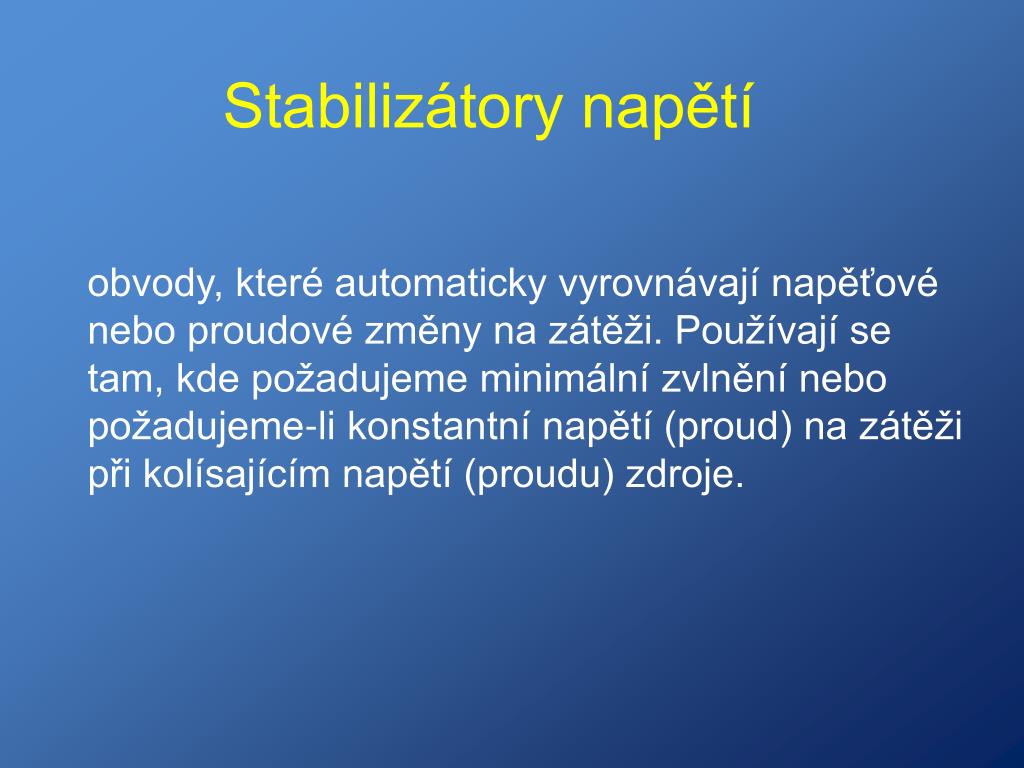 Stabilizátory napětí

obvody, které automaticky vyrovnávají napěťové nebo proudové změny na zátěži. Používají se tam, kde požadujeme minimální zvlnění nebo požadujeme-li konstantní napětí (proud) na zátěži při kolísajícím napětí (proudu) zdroje.